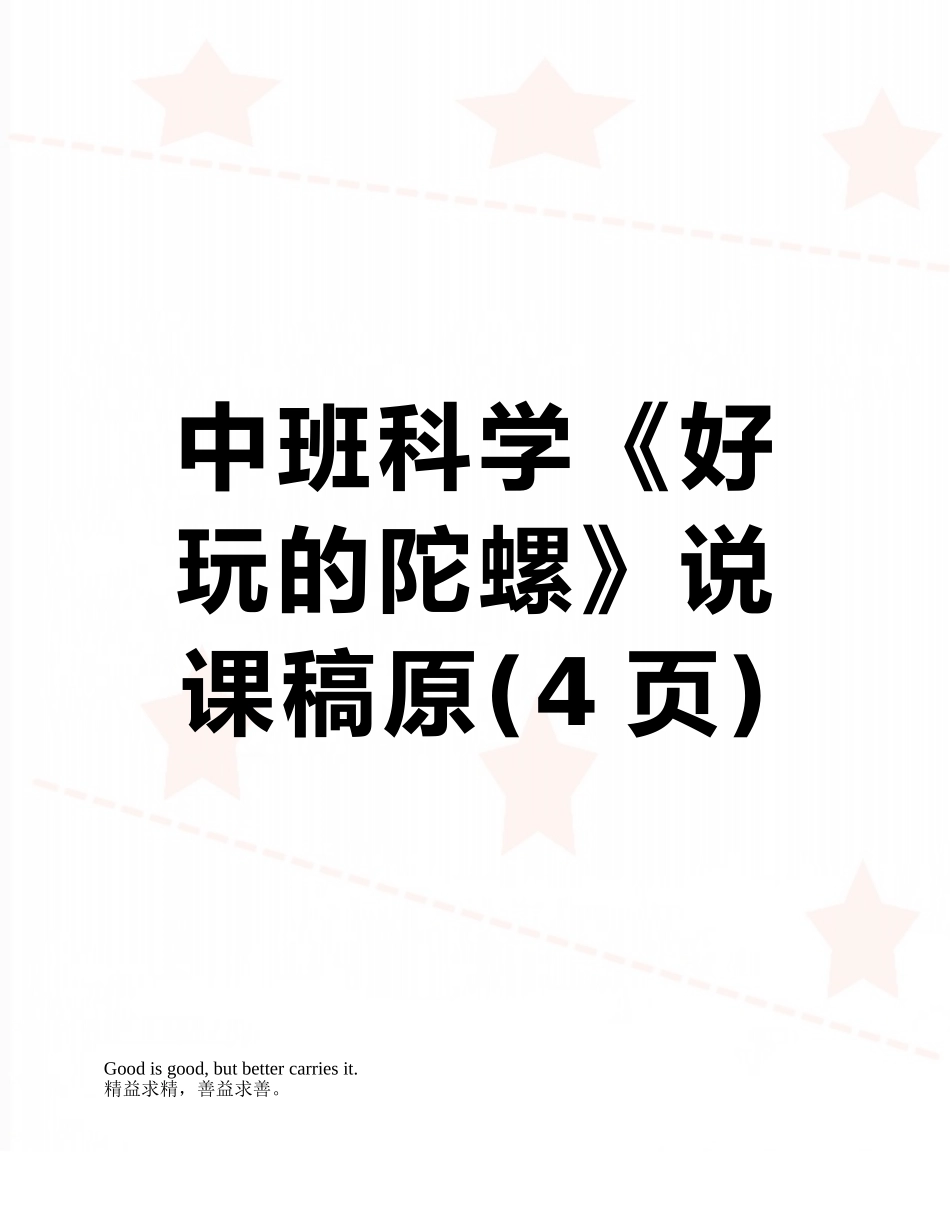 中班科学《好玩的陀螺》说课稿原(4 页)

Good is good, but better carries it.
精益求精，善益求善。